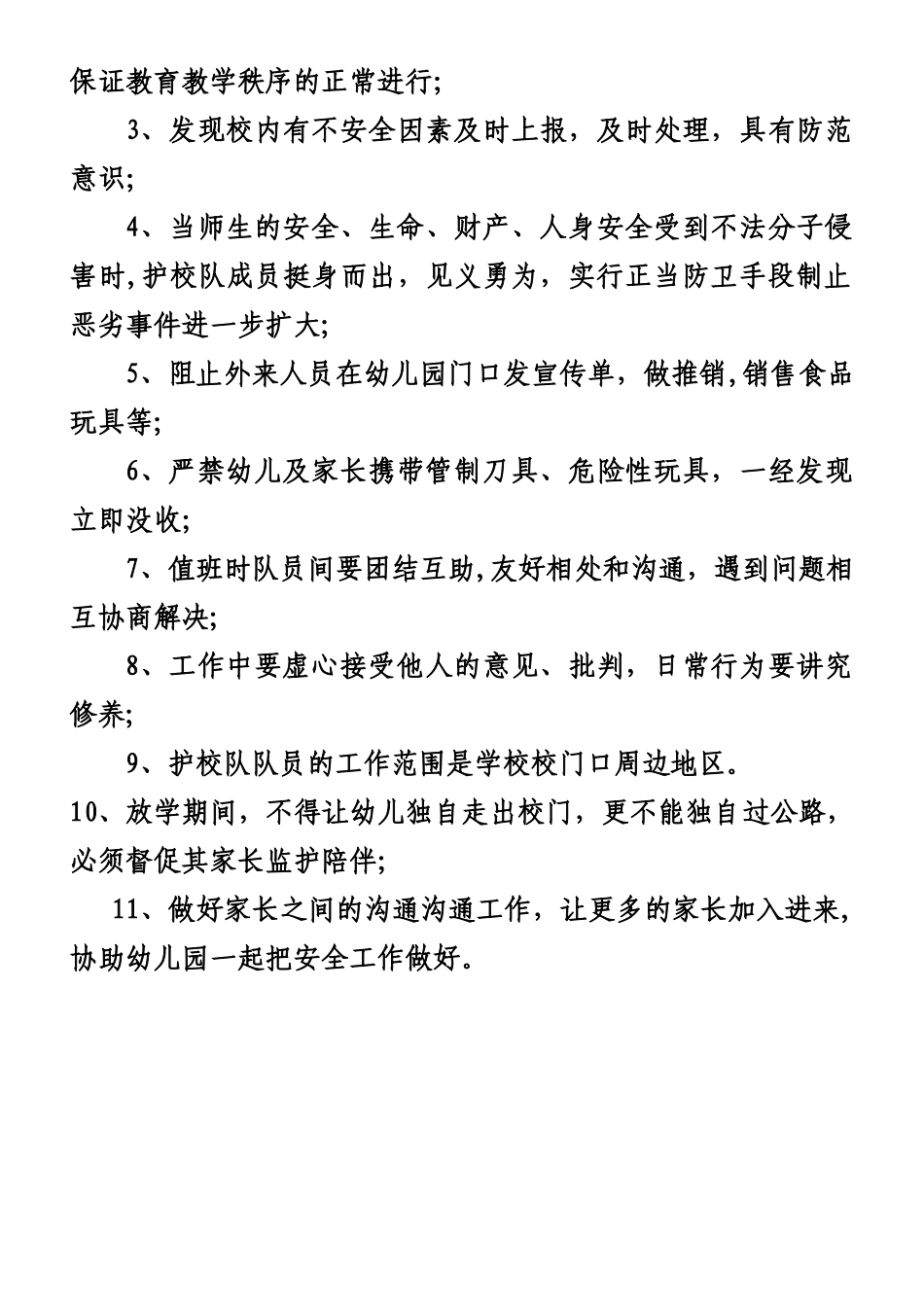 保证教育教学秩序的正常进行;

3、发现校内有不安全因素及时上报，及时处理，具有防范意识;

4、当师生的安全、生命、财产、人身安全受到不法分子侵害时,护校队成员挺身而出，见义勇为，实行正当防卫手段制止恶劣事件进一步扩大;

5、阻止外来人员在幼儿园门口发宣传单，做推销,销售食品玩具等;

6、严禁幼儿及家长携带管制刀具、危险性玩具，一经发现立即没收;

7、值班时队员间要团结互助,友好相处和沟通，遇到问题相互协商解决;

8、工作中要虚心接受他人的意见、批判，日常行为要讲究修养;

9、护校队队员的工作范围是学校校门口周边地区。

10、放学期间，不得让幼儿独自走出校门，更不能独自过公路，必须督促其家长监护陪伴;

11、做好家长之间的沟通沟通工作，让更多的家长加入进来，协助幼儿园一起把安全工作做好。